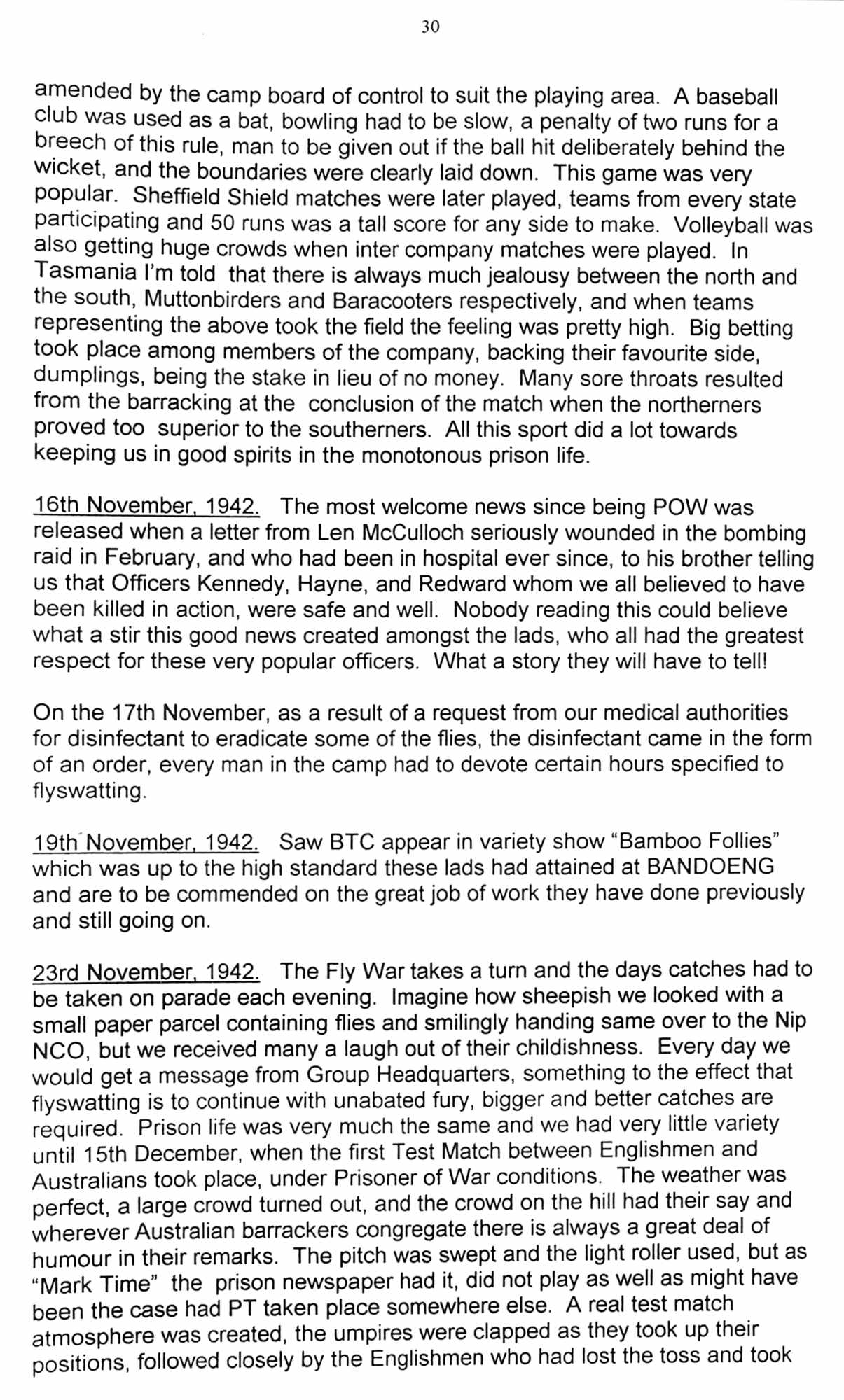 30

amended by the camp board of control to suit the playing area. A baseball club was used as a bat, bowling had to be slow, a penalty of two runs for a breech of this rule, man to be given out if the ball hit deliberately behind the wicket, and the boundaries were clearly laid down. This game was very popular. Sheffield Shield matches were later played, teams from every state participating and 50 runs was a tall score for any side to make. Volleyball was also getting huge crowds when inter company matches were played. In Tasmania I'm told that there is always much jealousy between the north and the south, Muttonbirders and Baracooters respectively, and when teams representing the above took the field the feeling was pretty high. Big betting took place among members of the company, backing their favourite side, dumplings, being the stake in lieu of no money. Many sore throats resulted from the barracking at the conclusion of the match when the northerners proved too superior to the southerners. All this sport did a lot towards keeping us in good spirits in the monotonous prison life.

16th November, 1942. The most welcome news since being POW was released when a letter from Len McCulloch seriously wounded in the bombing raid in February, and who had been in hospital ever since, to his brother telling us that Officers Kennedy, Hayne, and Redward whom we all believed to have been killed in action, were safe and well. Nobody reading this could believe what a stir this good news created amongst the lads, who all had the greatest respect for these very popular officers. What a story they will have to tell!

On the 17th November, as a result of a request from our medical authorities for disinfectant to eradicate some of the flies, the disinfectant came in the form of an order, every man in the camp had to devote certain hours specified to flyswatting.

19th November, 1942. Saw BTC appear in variety show "Bamboo Follies" which was up to the high standard these lads had attained at BANDOENG and are to be commended on the great job of work they have done previously and still going on.

23rd November, 1942. The Fly War takes a turn and the days catches had to be taken on parade each evening. Imagine how sheepish we looked with a small paper parcel containing flies and smilingly handing same over to the Nip NCO, but we received many a laugh out of their childishness. Every day we would get a message from Group Headquarters, something to the effect that flyswatting is to continue with unabated fury, bigger and better catches are required. Prison life was very much the same and we had very little variety until 15th December, when the first Test Match between Englishmen and Australians took place, under Prisoner of War conditions. The weather was perfect, a large crowd turned out, and the crowd on the hill had their say and wherever Australian barrackers congregate there is always a great deal of humour in their remarks. The pitch was swept and the light roller used, but as "Mark Time" the prison newspaper had it, did not play as well as might have been the case had PT taken place somewhere else. A real test match atmosphere was created, the umpires were clapped as they took up their positions, followed closely by the Englishmen who had lost the toss and took